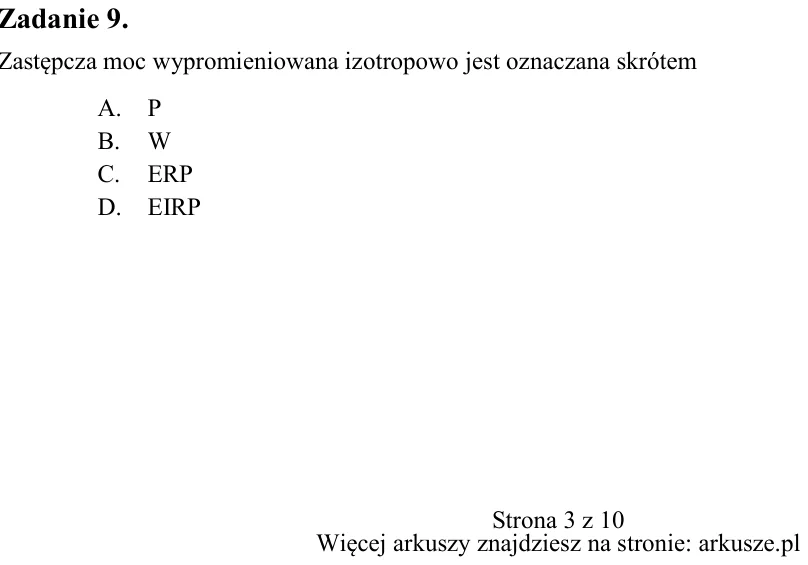 Zadanie 9.

Zastępcza moc wypromieniowana izotropowo jest oznaczana skrótem

A. P
B. W
C. ERP
D. EIRP

Strona 3 z 10
Więcej arkuszy znajdziesz na stronie: arkusze.pl